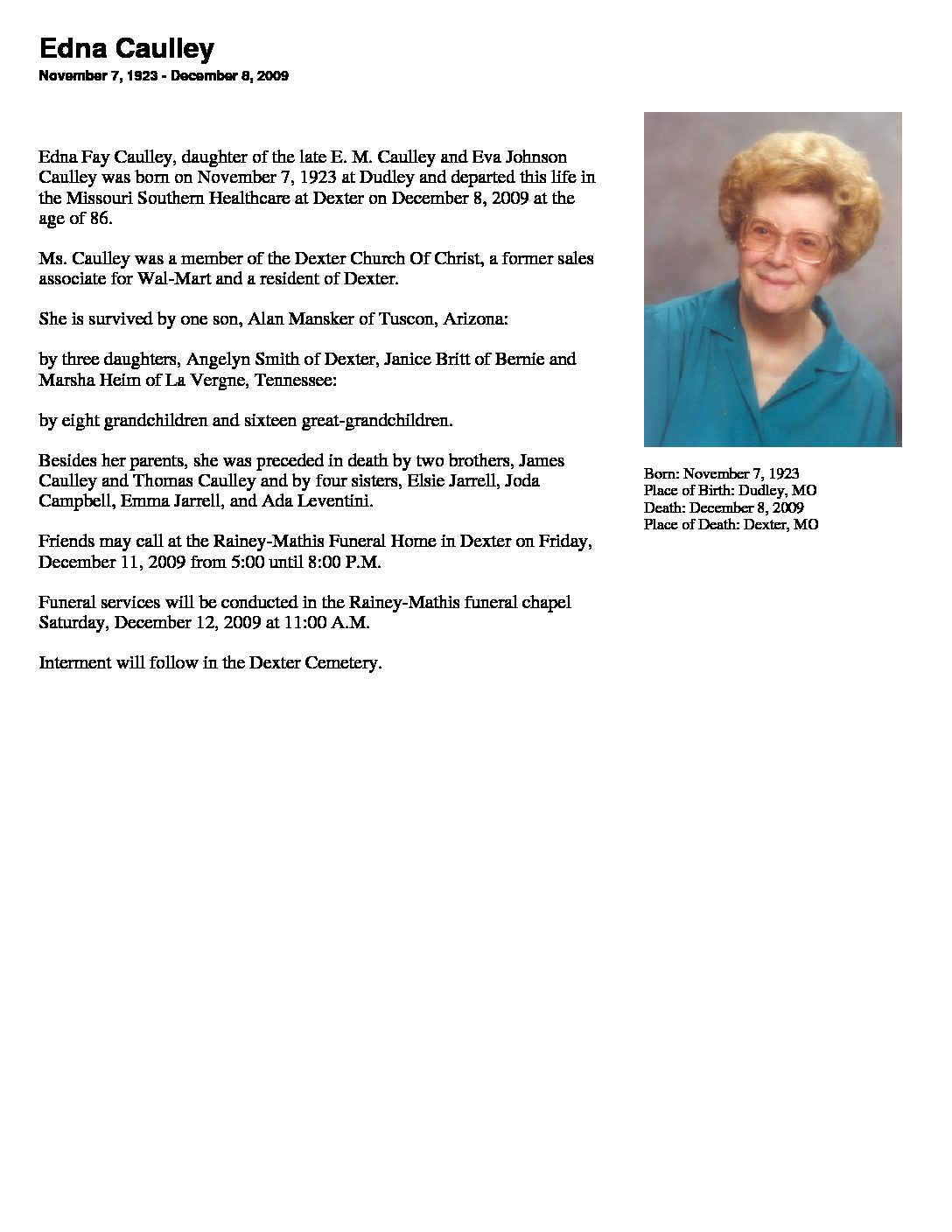 Edna Caulley

November 7, 1923 - December 8, 2009

Edna Fay Caulley, daughter of the late E. M. Caulley and Eva Johnson Caulley was born on November 7, 1923 at Dudley and departed this life in the Missouri Southern Healthcare at Dexter on December 8, 2009 at the age of 86.

Ms. Caulley was a member of the Dexter Church Of Christ, a former sales associate for Wal-Mart and a resident of Dexter.

She is survived by one son, Alan Mansker of Tuscon, Arizona:

by three daughters, Angelyn Smith of Dexter, Janice Britt of Bernie and Marsha Heim of La Vergne, Tennessee:

by eight grandchildren and sixteen great-grandchildren.

Besides her parents, she was preceded in death by two brothers, James Caulley and Thomas Caulley and by four sisters, Elsie Jarrell, Joda Campbell, Emma Jarrell, and Ada Leventini.

Friends may call at the Rainey-Mathis Funeral Home in Dexter on Friday, December 11, 2009 from 5:00 until 8:00 P.M.

Funeral services will be conducted in the Rainey-Mathis funeral chapel Saturday, December 12, 2009 at 11:00 A.M.

Interment will follow in the Dexter Cemetery.

Born: November 7, 1923
Place of Birth: Dudley, MO
Death: December 8, 2009
Place of Death: Dexter, MO